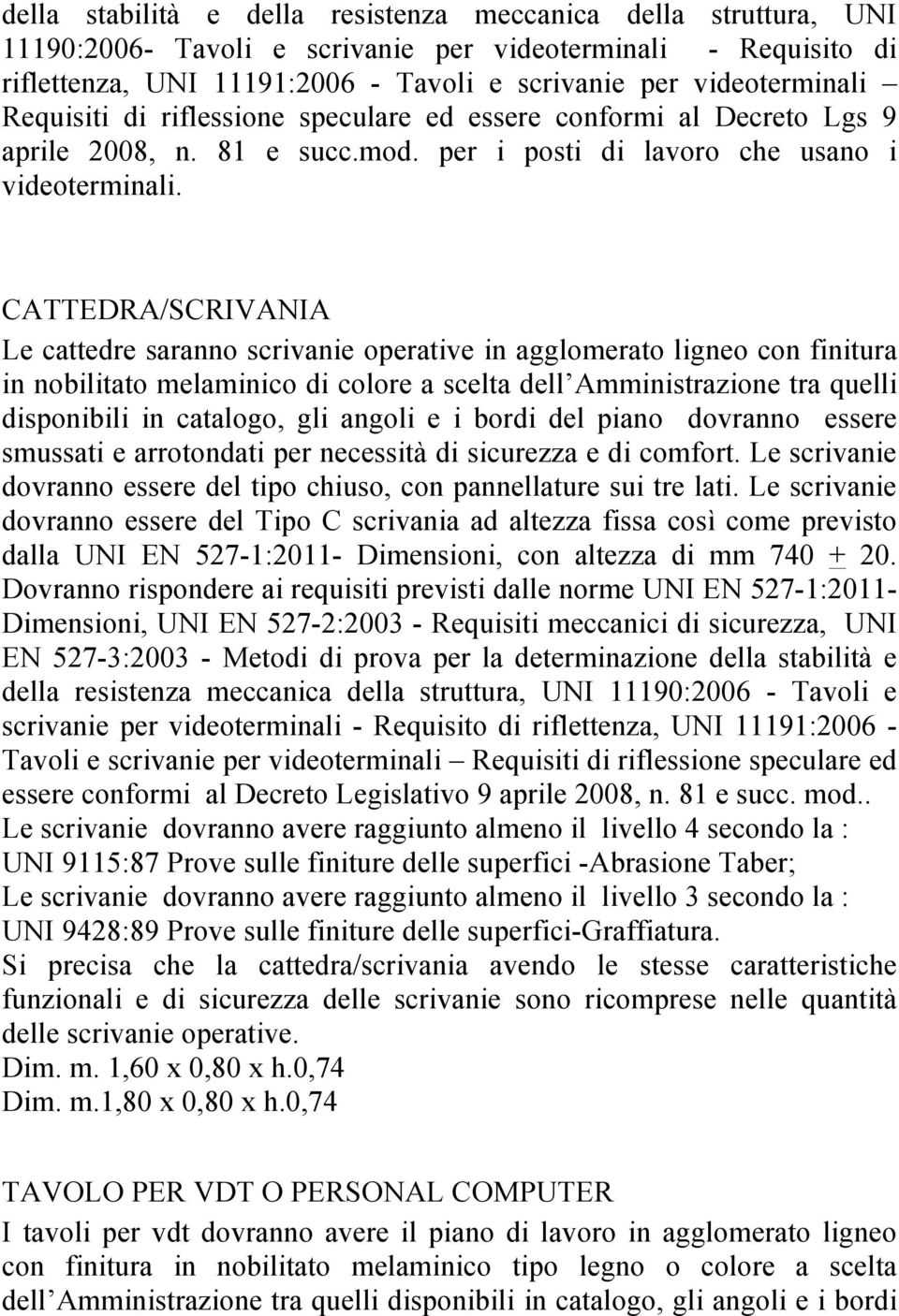 della stabilità e della resistenza meccanica della struttura, UNI 11190:2006- Tavoli e scrivanie per videoterminali - Requisito di riflettenza, UNI 11191:2006 - Tavoli e scrivanie per videoterminali – Requisiti di riflessione speculare ed essere conformi al Decreto Lgs 9 aprile 2008, n. 81 e succ.mod. per i posti di lavoro che usano i videoterminali.

CATTEDRA/SCRIVANIA
Le cattedre saranno scrivanie operative in agglomerato ligneo con finitura in nobilitato melaminico di colore a scelta dell'Amministrazione tra quelli disponibili in catalogo, gli angoli e i bordi del piano dovranno essere smussati e arrotondati per necessità di sicurezza e di comfort. Le scrivanie dovranno essere del tipo chiuso, con pannellature sui tre lati. Le scrivanie dovranno essere del Tipo C scrivania ad altezza fissa così come previsto dalla UNI EN 527-1:2011- Dimensioni, con altezza di mm 740 $\pm$ 20. Dovranno rispondere ai requisiti previsti dalle norme UNI EN 527-1:2011- Dimensioni, UNI EN 527-2:2003 - Requisiti meccanici di sicurezza, UNI EN 527-3:2003 - Metodi di prova per la determinazione della stabilità e della resistenza meccanica della struttura, UNI 11190:2006 - Tavoli e scrivanie per videoterminali - Requisito di riflettenza, UNI 11191:2006 - Tavoli e scrivanie per videoterminali – Requisiti di riflessione speculare ed essere conformi al Decreto Legislativo 9 aprile 2008, n. 81 e succ. mod..
Le scrivanie dovranno avere raggiunto almeno il livello 4 secondo la : UNI 9115:87 Prove sulle finiture delle superfici -Abrasione Taber;
Le scrivanie dovranno avere raggiunto almeno il livello 3 secondo la : UNI 9428:89 Prove sulle finiture delle superfici-Graffiatura.
Si precisa che la cattedra/scrivania avendo le stesse caratteristiche funzionali e di sicurezza delle scrivanie sono ricomprese nelle quantità delle scrivanie operative.
Dim. m. 1,60 x 0,80 x h.0,74
Dim. m.1,80 x 0,80 x h.0,74

TAVOLO PER VDT O PERSONAL COMPUTER
I tavoli per vdt dovranno avere il piano di lavoro in agglomerato ligneo con finitura in nobilitato melaminico tipo legno o colore a scelta dell'Amministrazione tra quelli disponibili in catalogo, gli angoli e i bordi